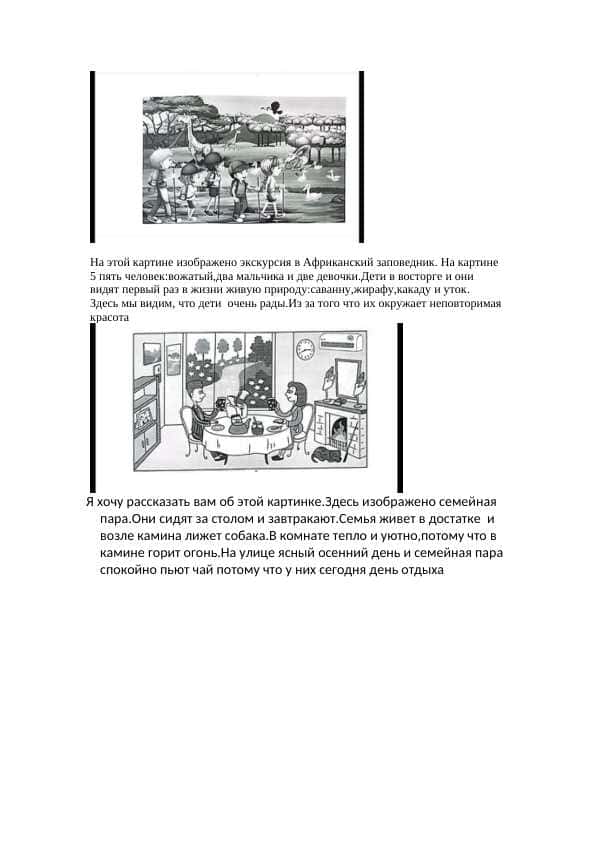 На этой картине изображено экскурсия в Африканский заповедник. На картине 5 пять человек:вожатый,два мальчика и две девочки.Дети в восторге и они видят первый раз в жизни живую природу:саванну,жирафу,какаду и уток. Здесь мы видим, что дети очень рады.Из за того что их окружает неповторимая красота

Я хочу рассказать вам об этой картинке.Здесь изображено семейная пара.Они сидят за столом и завтракают.Семья живет в достатке и возле камина лижет собака.В комнате тепло и уютно,потому что в камине горит огонь.На улице ясный осенний день и семейная пара спокойно пьют чай потому что у них сегодня день отдыха